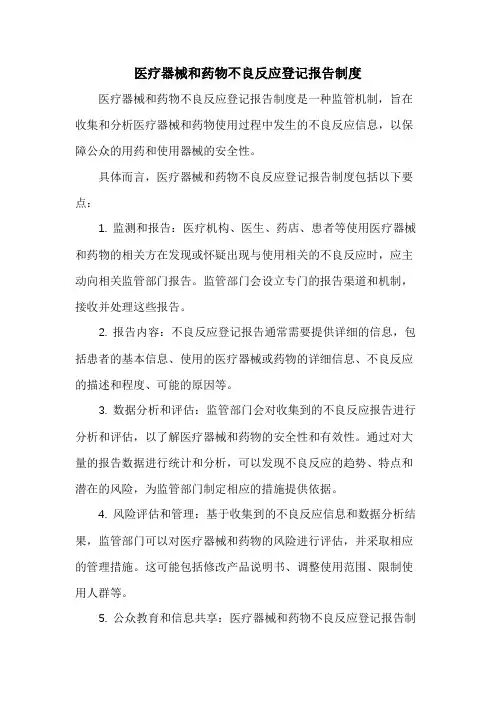 医疗器械和药物不良反应登记报告制度

医疗器械和药物不良反应登记报告制度是一种监管机制，旨在收集和分析医疗器械和药物使用过程中发生的不良反应信息，以保障公众的用药和使用器械的安全性。

具体而言，医疗器械和药物不良反应登记报告制度包括以下要点：

1. 监测和报告：医疗机构、医生、药店、患者等使用医疗器械和药物的相关方在发现或怀疑出现与使用相关的不良反应时，应主动向相关监管部门报告。监管部门会设立专门的报告渠道和机制，接收并处理这些报告。

2. 报告内容：不良反应登记报告通常需要提供详细的信息，包括患者的基本信息、使用的医疗器械或药物的详细信息、不良反应的描述和程度、可能的原因等。

3. 数据分析和评估：监管部门会对收集到的不良反应报告进行分析和评估，以了解医疗器械和药物的安全性和有效性。通过对大量的报告数据进行统计和分析，可以发现不良反应的趋势、特点和潜在的风险，为监管部门制定相应的措施提供依据。

4. 风险评估和管理：基于收集到的不良反应信息和数据分析结果，监管部门可以对医疗器械和药物的风险进行评估，并采取相应的管理措施。这可能包括修改产品说明书、调整使用范围、限制使用人群等。

5. 公众教育和信息共享：医疗器械和药物不良反应登记报告制